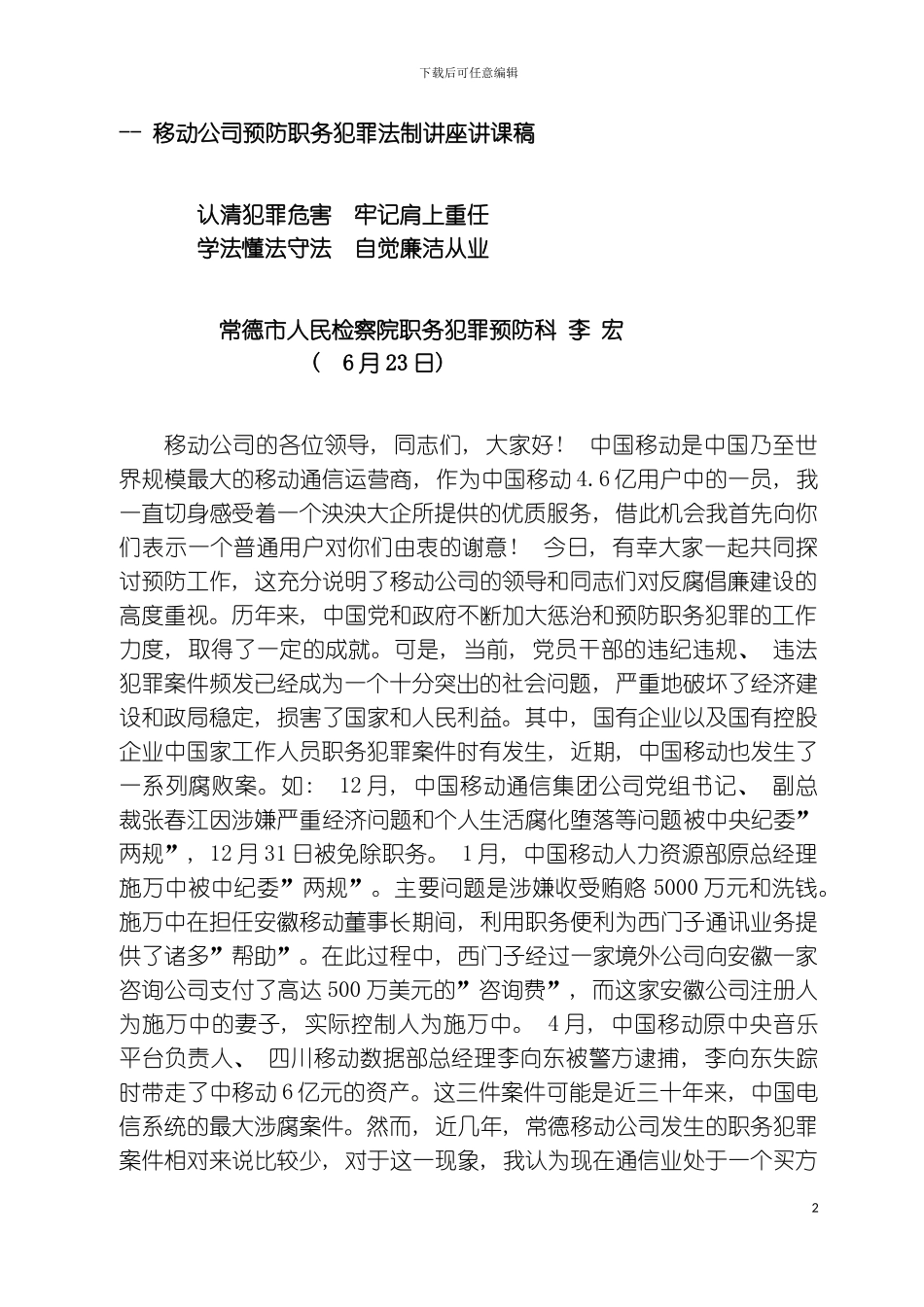 下载后可任意编辑

-- 移动公司预防职务犯罪法制讲座讲课稿

认清犯罪危害　牢记肩上重任
学法懂法守法　自觉廉洁从业

常德市人民检察院职务犯罪预防科 李 宏
（ 6月23日）

移动公司的各位领导，同志们，大家好！ 中国移动是中国乃至世界规模最大的移动通信运营商，作为中国移动4.6亿用户中的一员，我一直切身感受着一个泱泱大企所提供的优质服务，借此机会我首先向你们表示一个普通用户对你们由衷的谢意！ 今日，有幸大家一起共同探讨预防工作，这充分说明了移动公司的领导和同志们对反腐倡廉建设的高度重视。历年来，中国党和政府不断加大惩治和预防职务犯罪的工作力度，取得了一定的成就。可是，当前，党员干部的违纪违规、 违法犯罪案件频发已经成为一个十分突出的社会问题，严重地破坏了经济建设和政局稳定，损害了国家和人民利益。其中，国有企业以及国有控股企业中国家工作人员职务犯罪案件时有发生，近期，中国移动也发生了一系列腐败案。如： 12月，中国移动通信集团公司党组书记、 副总裁张春江因涉嫌严重经济问题和个人生活腐化堕落等问题被中央纪委”两规”，12月31日被免除职务。 1月，中国移动人力资源部原总经理施万中被中纪委”两规”。主要问题是涉嫌收受贿赂5000万元和洗钱。施万中在担任安徽移动董事长期间，利用职务便利为西门子通讯业务提供了诸多”帮助”。在此过程中，西门子经过一家境外公司向安徽一家咨询公司支付了高达500万美元的”咨询费”，而这家安徽公司注册人为施万中的妻子，实际控制人为施万中。 4月，中国移动原中央音乐平台负责人、 四川移动数据部总经理李向东被警方逮捕，李向东失踪时带走了中移动6亿元的资产。这三件案件可能是近三十年来，中国电信系统的最大涉腐案件。然而，近几年，常德移动公司发生的职务犯罪案件相对来说比较少，对于这一现象，我认为现在通信业处于一个买方

2